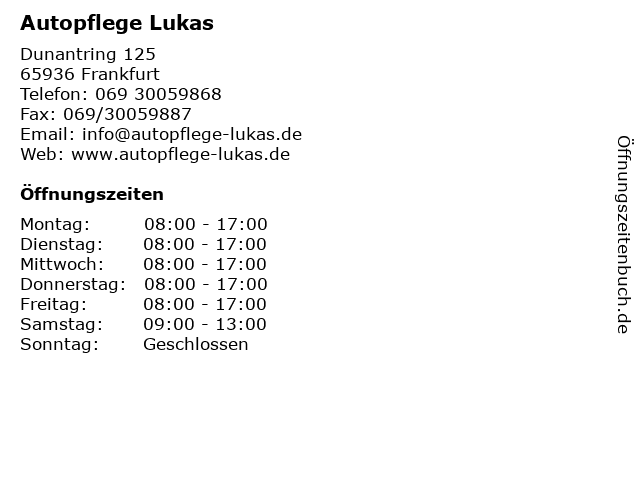 Autopflege Lukas

Dunantring 125
65936 Frankfurt
Telefon: 069 30059868
Fax: 069/30059887
Email: info@autopflege-lukas.de
Web: www.autopflege-lukas.de

Öffnungszeiten

| Montag: | 08:00 - 17:00 |
|---|---|
| Dienstag: | 08:00 - 17:00 |
| Mittwoch: | 08:00 - 17:00 |
| Donnerstag: | 08:00 - 17:00 |
| Freitag: | 08:00 - 17:00 |
| Samstag: | 09:00 - 13:00 |
| Sonntag: | Geschlossen |

Öffnungszeitenbuch.de